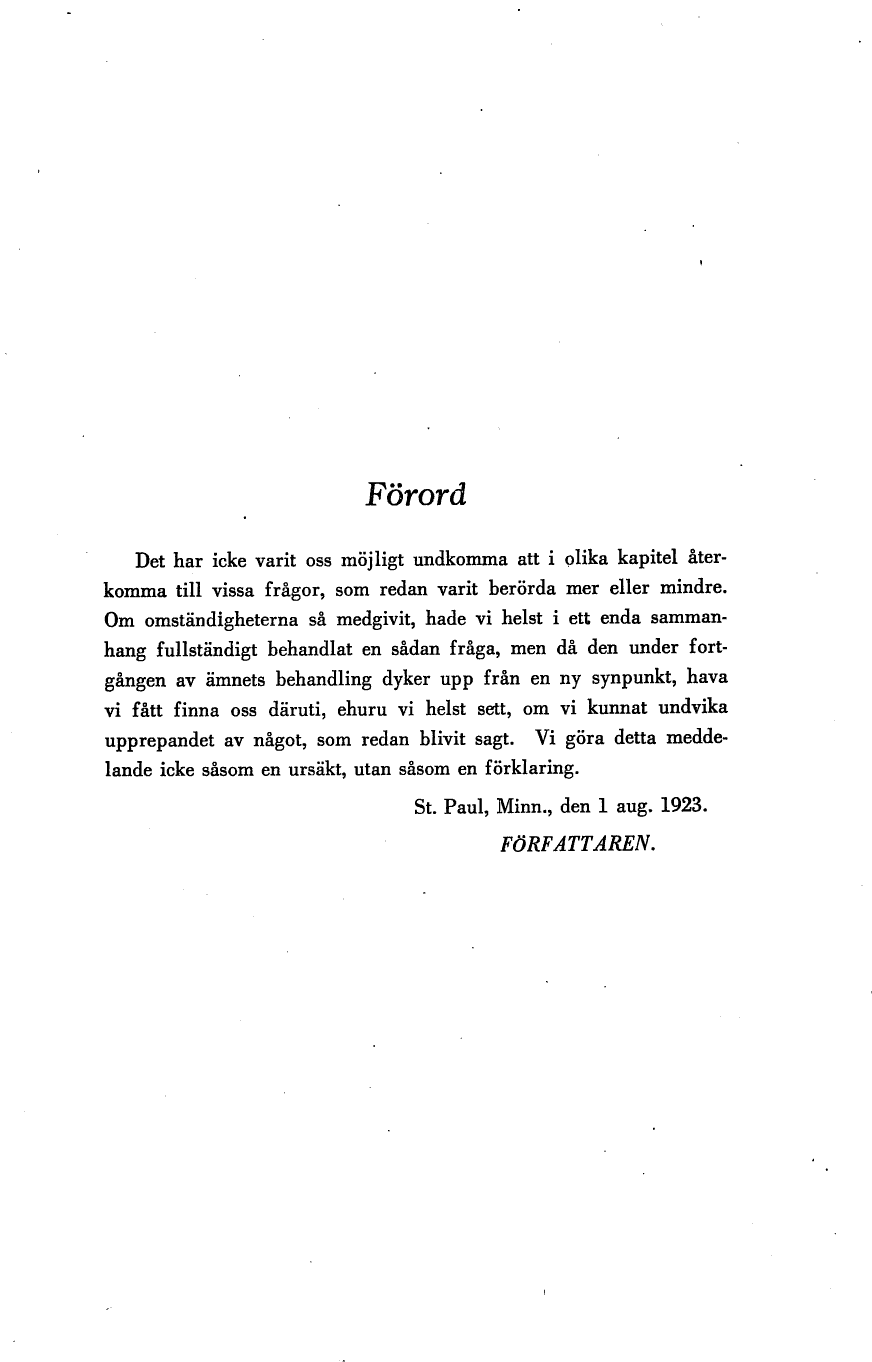 Förord

Det har icke varit oss möjligt undkomma att i olika kapitel återkomma till vissa frågor, som redan varit berörda mer eller mindre. Om omständigheterna så medgivit, hade vi helst i ett enda sammanhang fullständigt behandlat en sådan fråga, men då den under fortgången av ämnets behandling dyker upp från en ny synpunkt, hava vi fått finna oss däruti, ehuru vi helst sett, om vi kunnat undvika upprepandet av något, som redan blivit sagt. Vi göra detta meddelande icke såsom en ursäkt, utan såsom en förklaring.

St. Paul, Minn., den 1 aug. 1923.
FÖRFATTAREN.